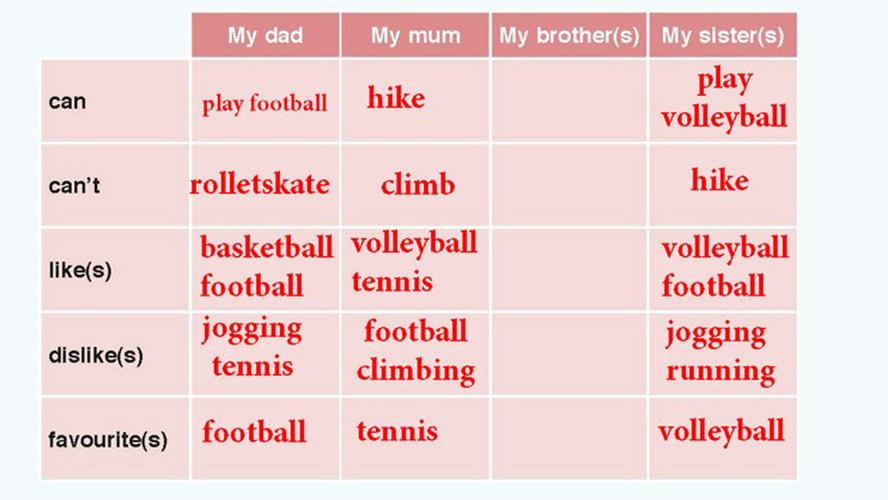 |  | My dad | My mum | My brother(s) | My sister(s) |
|---|---|---|---|---|
| can | play football | hike |  | play volleyball |
| can't | rolletskate | climb |  | hike |
| like(s) | basketball football | volleyball tennis |  | volleyball football |
| dislike(s) | jogging tennis | football climbing |  | jogging running |
| favourite(s) | football | tennis |  | volleyball |